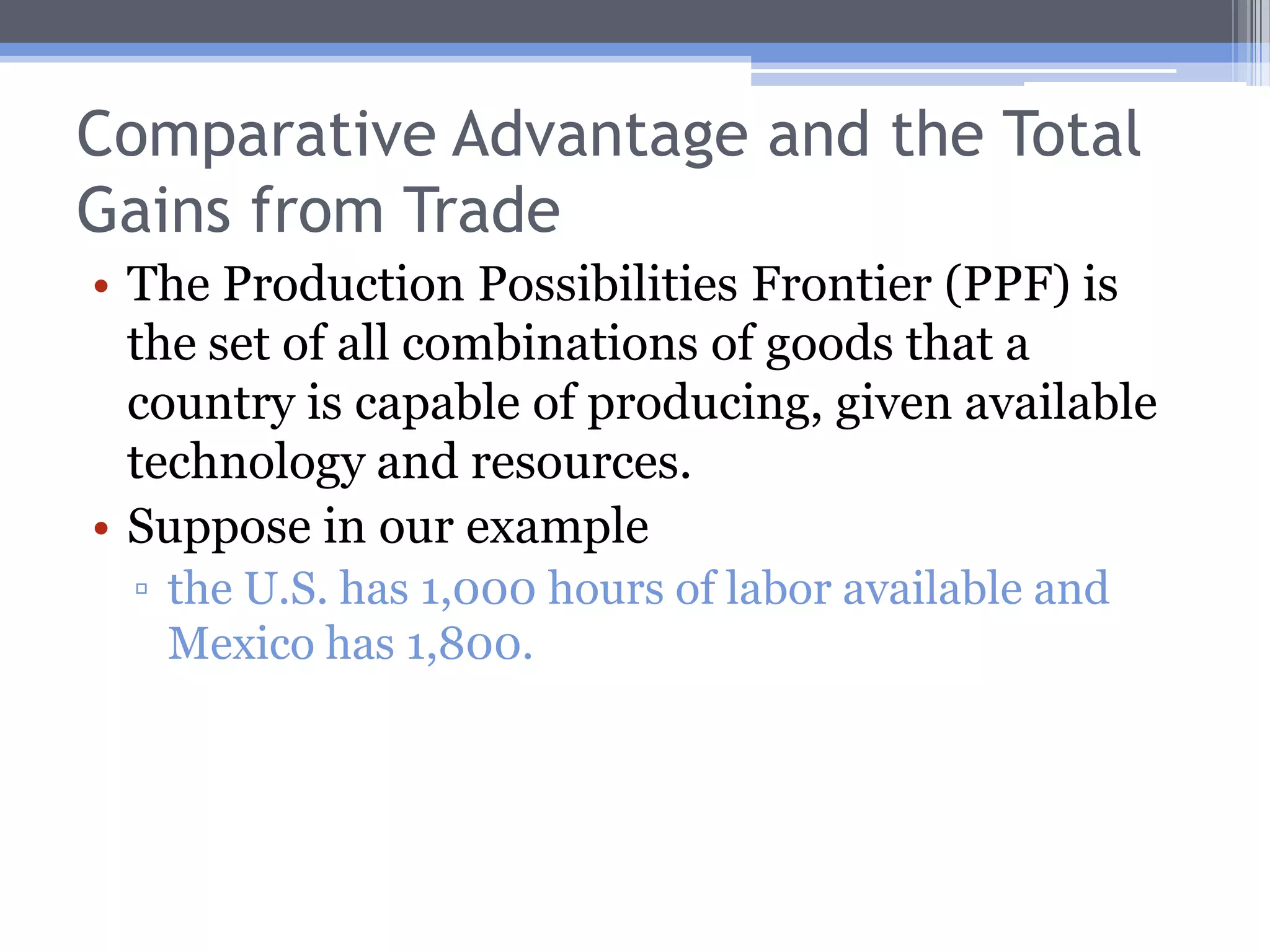 Comparative Advantage and the Total Gains from Trade

• The Production Possibilities Frontier (PPF) is the set of all combinations of goods that a country is capable of producing, given available technology and resources.
• Suppose in our example
▫ the U.S. has 1,000 hours of labor available and Mexico has 1,800.